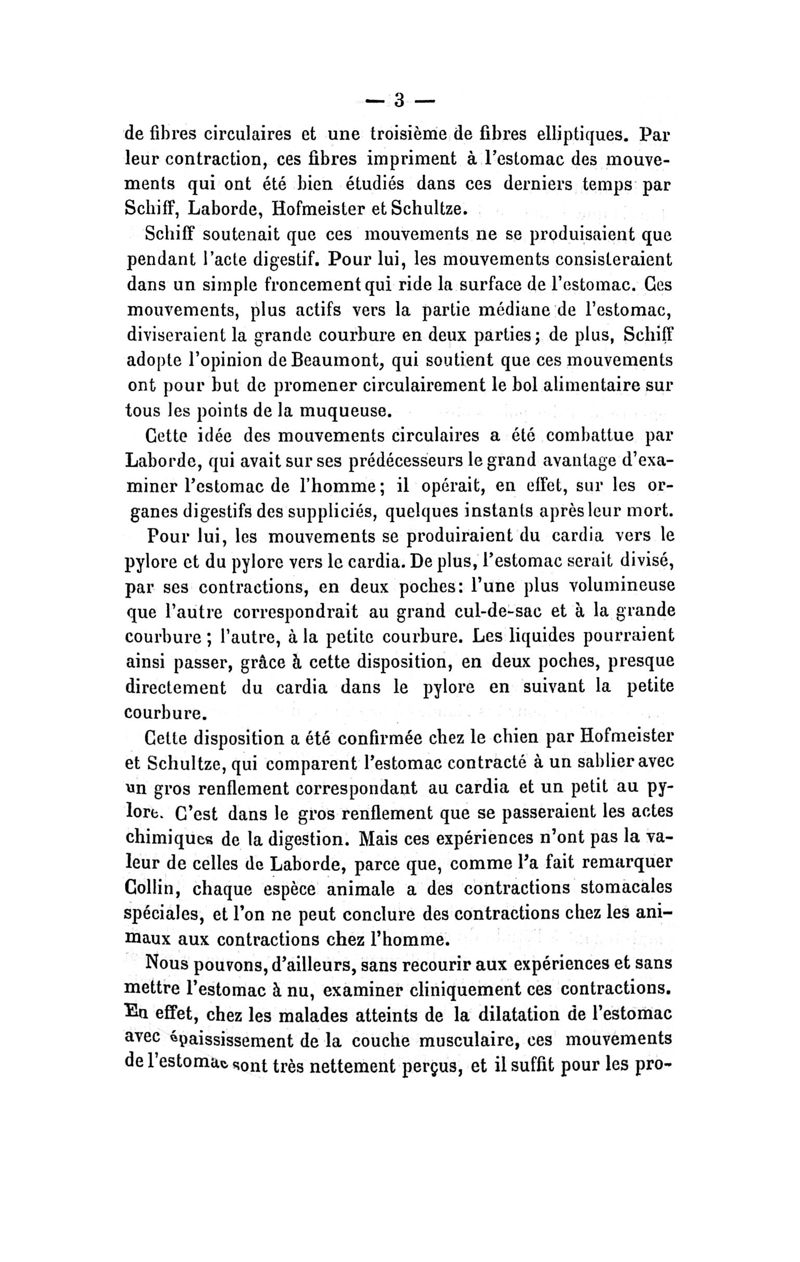 — 3 —

de fibres circulaires et une troisième de fibres elliptiques. Par leur contraction, ces fibres impriment à l'estomac des mouvements qui ont été bien étudiés dans ces derniers temps par Schiff, Laborde, Hofmeister et Schultze.

Schiff soutenait que ces mouvements ne se produisaient que pendant l'acte digestif. Pour lui, les mouvements consisteraient dans un simple froncement qui ride la surface de l'estomac. Ces mouvements, plus actifs vers la partie médiane de l'estomac, diviseraient la grande courbure en deux parties; de plus, Schiff adopte l'opinion de Beaumont, qui soutient que ces mouvements ont pour but de promener circulairement le bol alimentaire sur tous les points de la muqueuse.

Cette idée des mouvements circulaires a été combattue par Laborde, qui avait sur ses prédécesseurs le grand avantage d'examiner l'estomac de l'homme; il opérait, en effet, sur les organes digestifs des suppliciés, quelques instants après leur mort.

Pour lui, les mouvements se produiraient du cardia vers le pylore et du pylore vers le cardia. De plus, l'estomac serait divisé, par ses contractions, en deux poches: l'une plus volumineuse que l'autre correspondrait au grand cul-de-sac et à la grande courbure; l'autre, à la petite courbure. Les liquides pourraient ainsi passer, grâce à cette disposition, en deux poches, presque directement du cardia dans le pylore en suivant la petite courbure.

Cette disposition a été confirmée chez le chien par Hofmeister et Schultze, qui comparent l'estomac contracté à un sablier avec un gros renflement correspondant au cardia et un petit au pylore. C'est dans le gros renflement que se passeraient les actes chimiques de la digestion. Mais ces expériences n'ont pas la valeur de celles de Laborde, parce que, comme l'a fait remarquer Collin, chaque espèce animale a des contractions stomacales spéciales, et l'on ne peut conclure des contractions chez les animaux aux contractions chez l'homme.

Nous pouvons, d'ailleurs, sans recourir aux expériences et sans mettre l'estomac à nu, examiner cliniquement ces contractions. En effet, chez les malades atteints de la dilatation de l'estomac avec épaississement de la couche musculaire, ces mouvements de l'estomac sont très nettement perçus, et il suffit pour les pro-